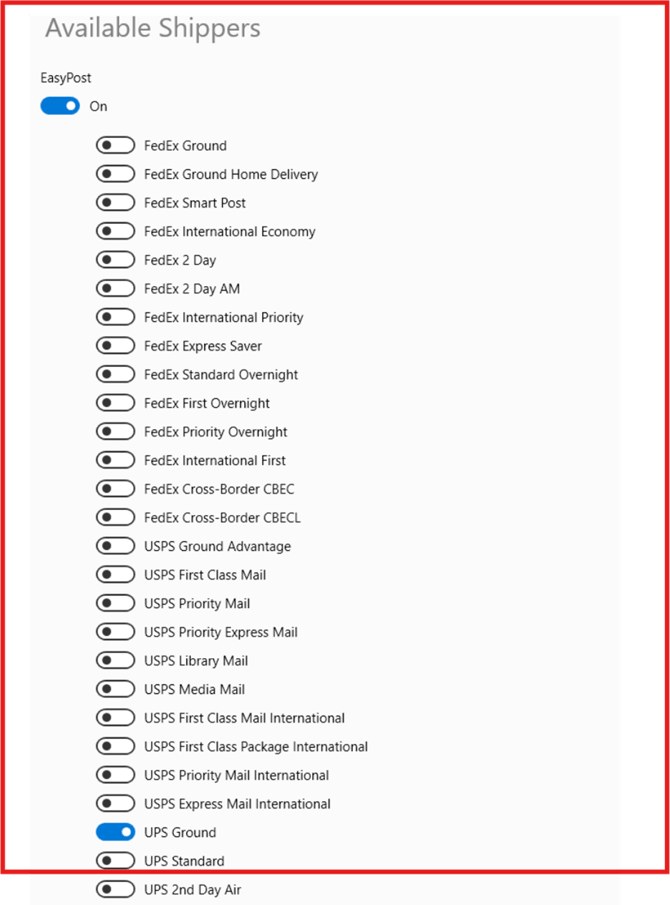 Available Shippers

EasyPost

On

FedEx Ground

FedEx Ground Home Delivery

FedEx Smart Post

FedEx International Economy

FedEx 2 Day

FedEx 2 Day AM

FedEx International Priority

FedEx Express Saver

FedEx Standard Overnight

FedEx First Overnight

FedEx Priority Overnight

FedEx International First

FedEx Cross-Border CBEC

FedEx Cross-Border CBECL

USPS Ground Advantage

USPS First Class Mail

USPS Priority Mail

USPS Priority Express Mail

USPS Library Mail

USPS Media Mail

USPS First Class Mail International

USPS First Class Package International

USPS Priority Mail International

USPS Express Mail International

UPS Ground

UPS Standard

UPS 2nd Day Air